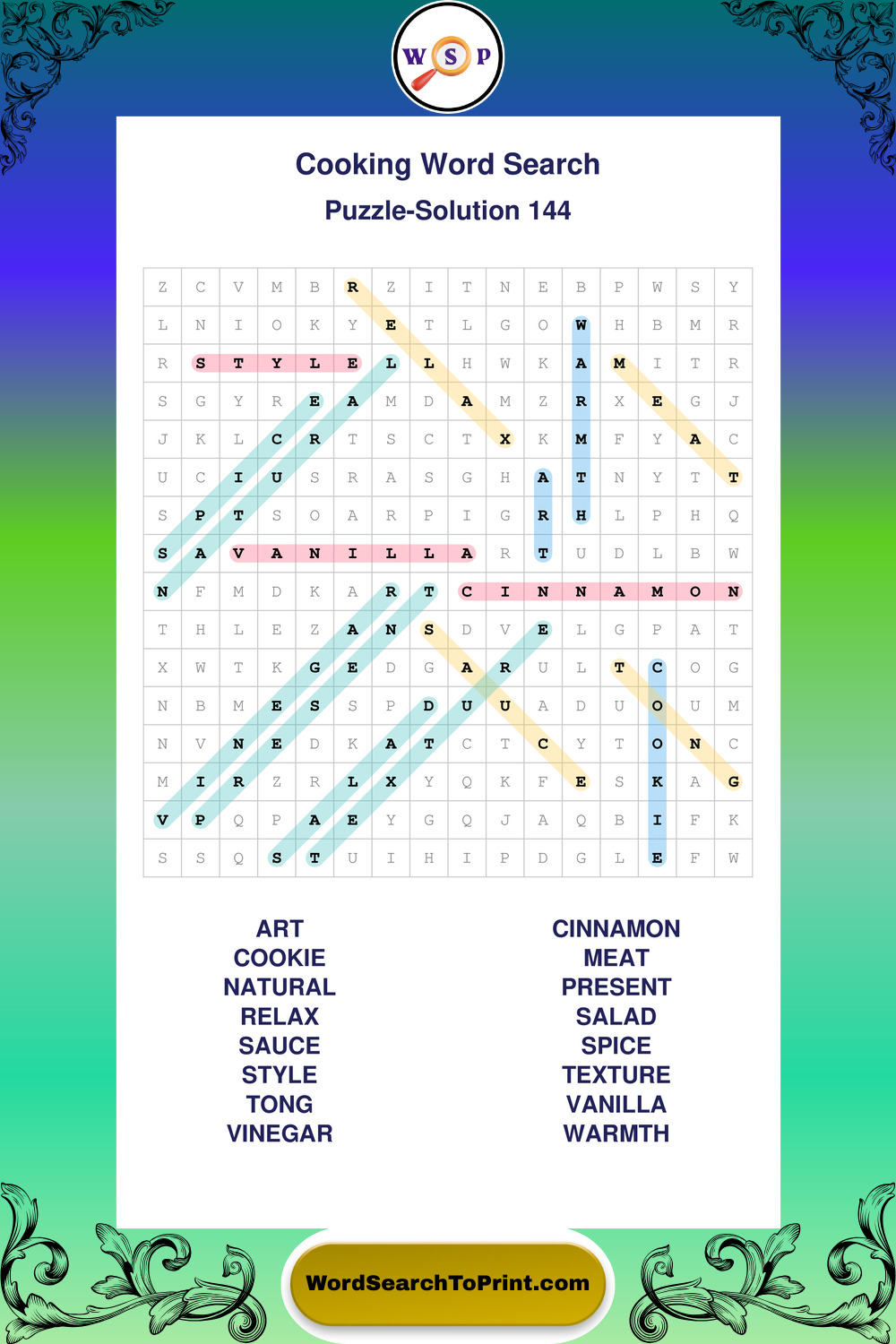 W S P

Cooking Word Search

Puzzle-Solution 144

| Z | C | V | M | B | R | Z | I | T | N | E | B | P | W | S | Y |
|---|---|---|---|---|---|---|---|---|---|---|---|---|---|---|---|
| L | N | I | O | K | Y | E | T | L | G | O | W | H | B | M | R |
| R | S | T | Y | L | E | L | L | H | W | K | A | M | I | T | R |
| S | G | Y | R | E | A | M | D | A | M | Z | R | X | E | G | J |
| J | K | L | C | R | T | S | C | T | X | K | M | F | Y | A | C |
| U | C | I | U | S | R | A | S | G | H | A | T | N | Y | T | T |
| S | P | T | S | O | A | R | P | I | G | R | H | L | P | H | Q |
| S | A | V | A | N | I | L | L | A | R | T | U | D | L | B | W |
| N | F | M | D | K | A | R | T | C | I | N | N | A | M | O | N |
| T | H | L | E | Z | A | N | S | D | V | E | L | G | P | A | T |
| X | W | T | K | G | E | D | G | A | R | U | L | T | C | O | G |
| N | B | M | E | S | S | P | D | U | U | A | D | U | O | U | M |
| N | V | N | E | D | K | A | T | C | T | C | Y | T | O | N | C |
| M | I | R | Z | R | L | X | Y | Q | K | F | E | S | K | A | G |
| V | P | Q | P | A | E | Y | G | Q | J | A | Q | B | I | F | K |
| S | S | Q | S | T | U | I | H | I | P | D | G | L | E | F | W |

ART
COOKIE
NATURAL
RELAX
SAUCE
STYLE
TONG
VINEGAR

CINNAMON
MEAT
PRESENT
SALAD
SPICE
TEXTURE
VANILLA
WARMTH

WordSearchToPrint.com